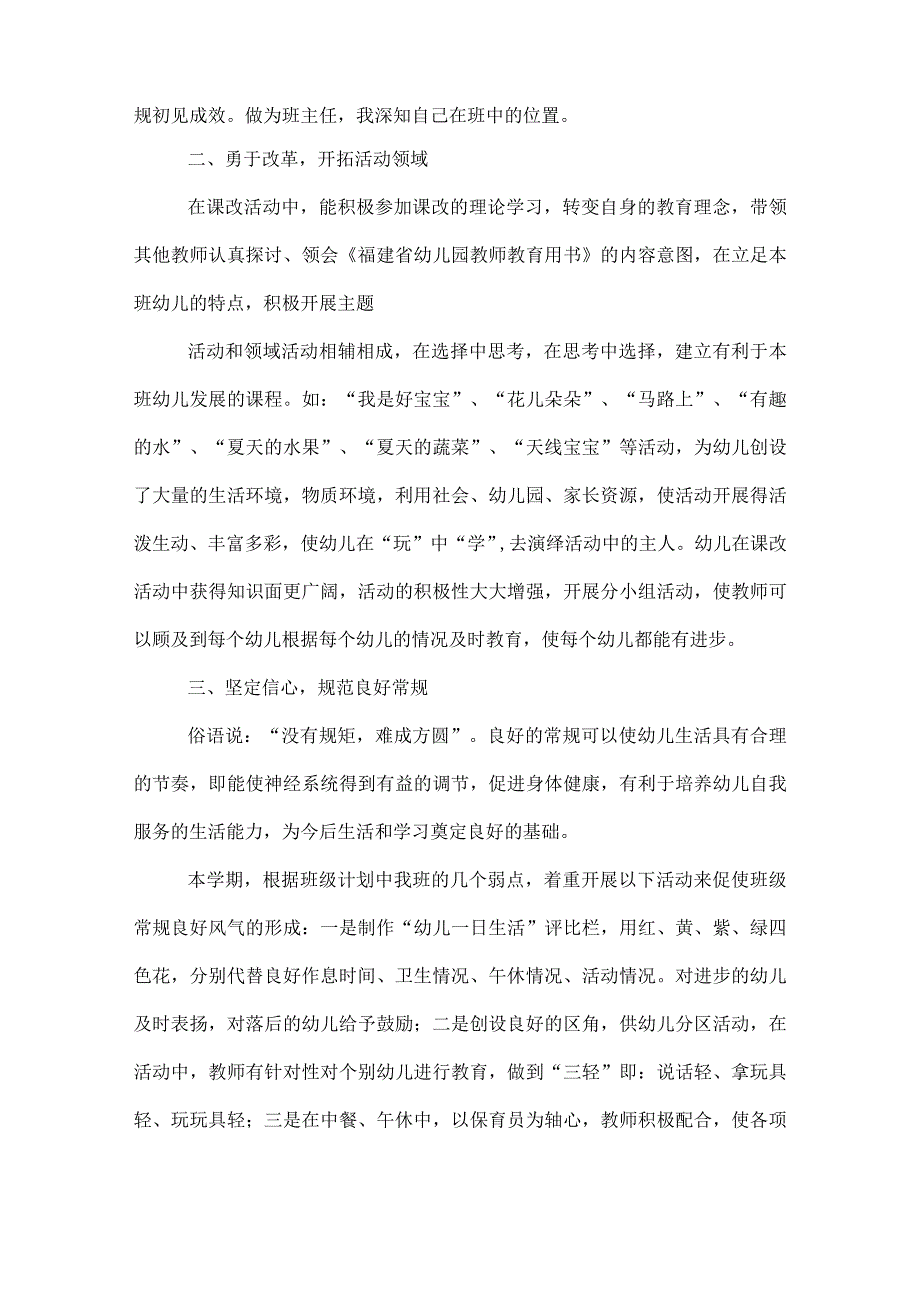 规初见成效。做为班主任，我深知自己在班中的位置。

二、勇于改革，开拓活动领域

在课改活动中，能积极参加课改的理论学习，转变自身的教育理念，带领其他教师认真探讨、领会《福建省幼儿园教师教育用书》的内容意图，在立足本班幼儿的特点，积极开展主题

活动和领域活动相辅相成，在选择中思考，在思考中选择，建立有利于本班幼儿发展的课程。如：“我是好宝宝”、“花儿朵朵”、“马路上”、“有趣的水”、“夏天的水果”、“夏天的蔬菜”、“天线宝宝”等活动，为幼儿创设了大量的生活环境，物质环境，利用社会、幼儿园、家长资源，使活动开展得活泼生动、丰富多彩，使幼儿在“玩”中“学”，去演绎活动中的主人。幼儿在课改活动中获得知识面更广阔，活动的积极性大大增强，开展分小组活动，使教师可以顾及到每个幼儿根据每个幼儿的情况及时教育，使每个幼儿都能有进步。

三、坚定信心，规范良好常规

俗语说：“没有规矩，难成方圆”。良好的常规可以使幼儿生活具有合理的节奏，即能使神经系统得到有益的调节，促进身体健康，有利于培养幼儿自我服务的生活能力，为今后生活和学习奠定良好的基础。

本学期，根据班级计划中我班的几个弱点，着重开展以下活动来促使班级常规良好风气的形成：一是制作“幼儿一日生活”评比栏，用红、黄、紫、绿四色花，分别代替良好作息时间、卫生情况、午休情况、活动情况。对进步的幼儿及时表扬，对落后的幼儿给予鼓励；二是创设良好的区角，供幼儿分区活动，在活动中，教师有针对性对个别幼儿进行教育，做到“三轻”即：说话轻、拿玩具轻、玩玩具轻；三是在中餐、午休中，以保育员为轴心，教师积极配合，使各项